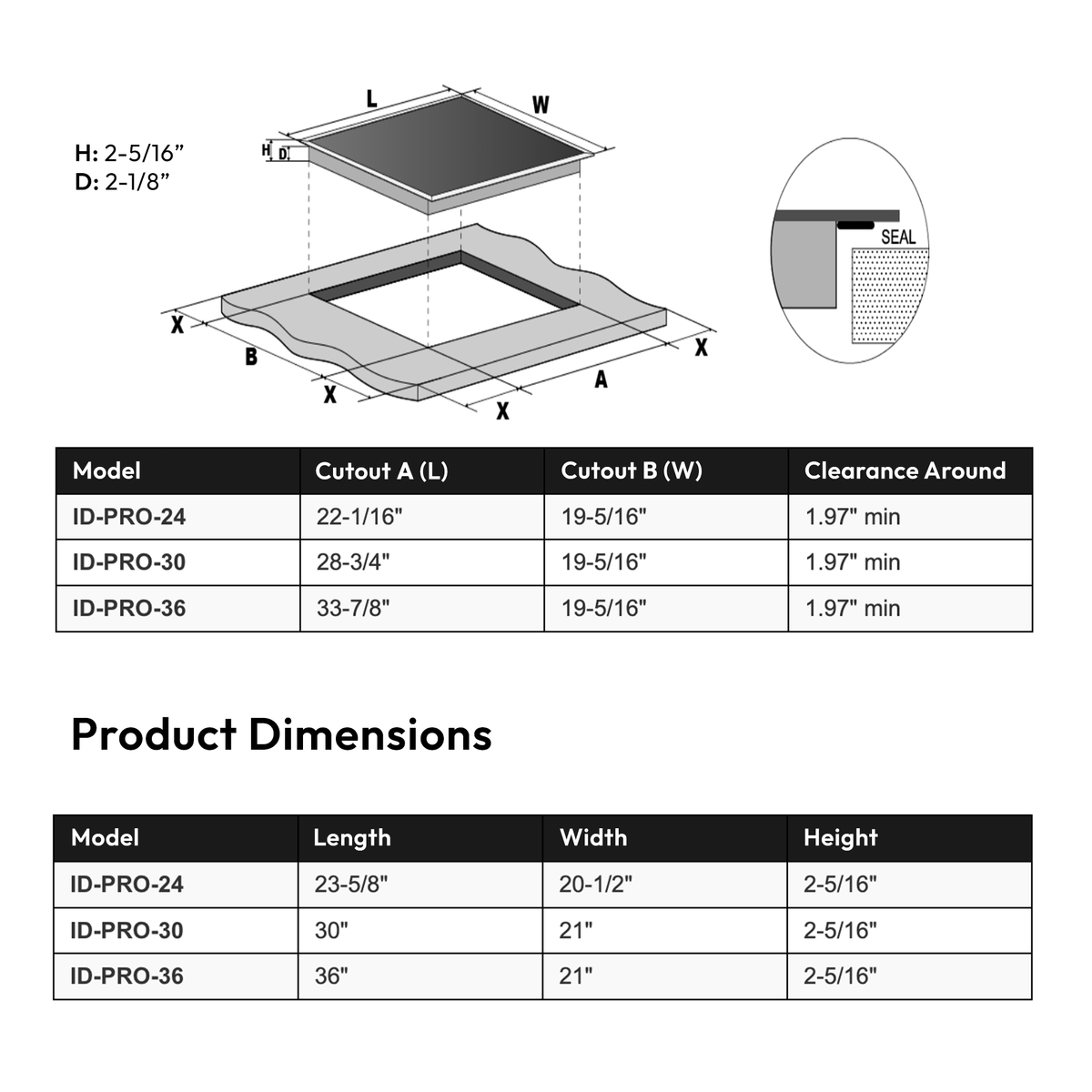 H: 2-5/16”
D: 2-1/8”

L
W
H
D
SEAL
X
B
X
X
A
X

| Model | Cutout A (L) | Cutout B (W) | Clearance Around |
|---|---|---|---|
| ID-PRO-24 | 22-1/16" | 19-5/16" | 1.97" min |
| ID-PRO-30 | 28-3/4" | 19-5/16" | 1.97" min |
| ID-PRO-36 | 33-7/8" | 19-5/16" | 1.97" min |

Product Dimensions

| Model | Length | Width | Height |
|---|---|---|---|
| ID-PRO-24 | 23-5/8" | 20-1/2" | 2-5/16" |
| ID-PRO-30 | 30" | 21" | 2-5/16" |
| ID-PRO-36 | 36" | 21" | 2-5/16" |